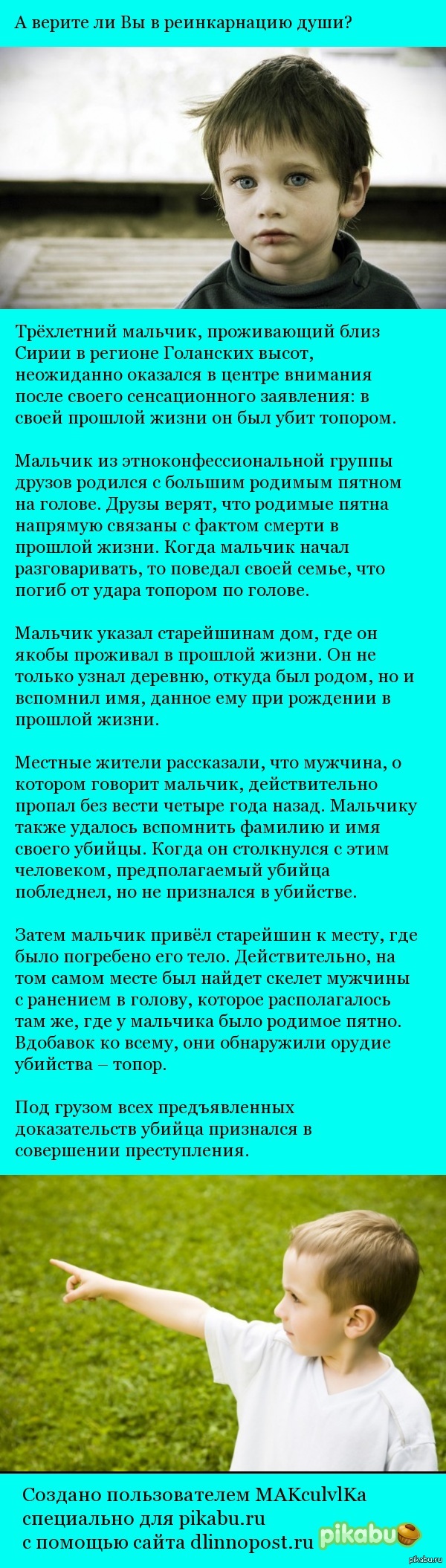 А верите ли Вы в реинкарнацию души?

Трёхлетний мальчик, проживающий близ Сирии в регионе Голанских высот, неожиданно оказался в центре внимания после своего сенсационного заявления: в своей прошлой жизни он был убит топором.

Мальчик из этноконфессиональной группы друзов родился с большим родимым пятном на голове. Друзы верят, что родимые пятна напрямую связаны с фактом смерти в прошлой жизни. Когда мальчик начал разговаривать, то поведал своей семье, что погиб от удара топором по голове.

Мальчик указал старейшинам дом, где он якобы проживал в прошлой жизни. Он не только узнал деревню, откуда был родом, но и вспомнил имя, данное ему при рождении в прошлой жизни.

Местные жители рассказали, что мужчина, о котором говорит мальчик, действительно пропал без вести четыре года назад. Мальчику также удалось вспомнить фамилию и имя своего убийцы. Когда он столкнулся с этим человеком, предполагаемый убийца побледнел, но не признался в убийстве.

Затем мальчик привёл старейшин к месту, где было погребено его тело. Действительно, на том самом месте был найдет скелет мужчины с ранением в голову, которое располагалось там же, где у мальчика было родимое пятно. Вдобавок ко всему, они обнаружили орудие убийства – топор.

Под грузом всех предъявленных доказательств убийца признался в совершении преступления.

Создано пользователем MAKculvlKa специально для pikabu.ru с помощью сайта dlinnopost.ru

pikabu

pikabu.ru